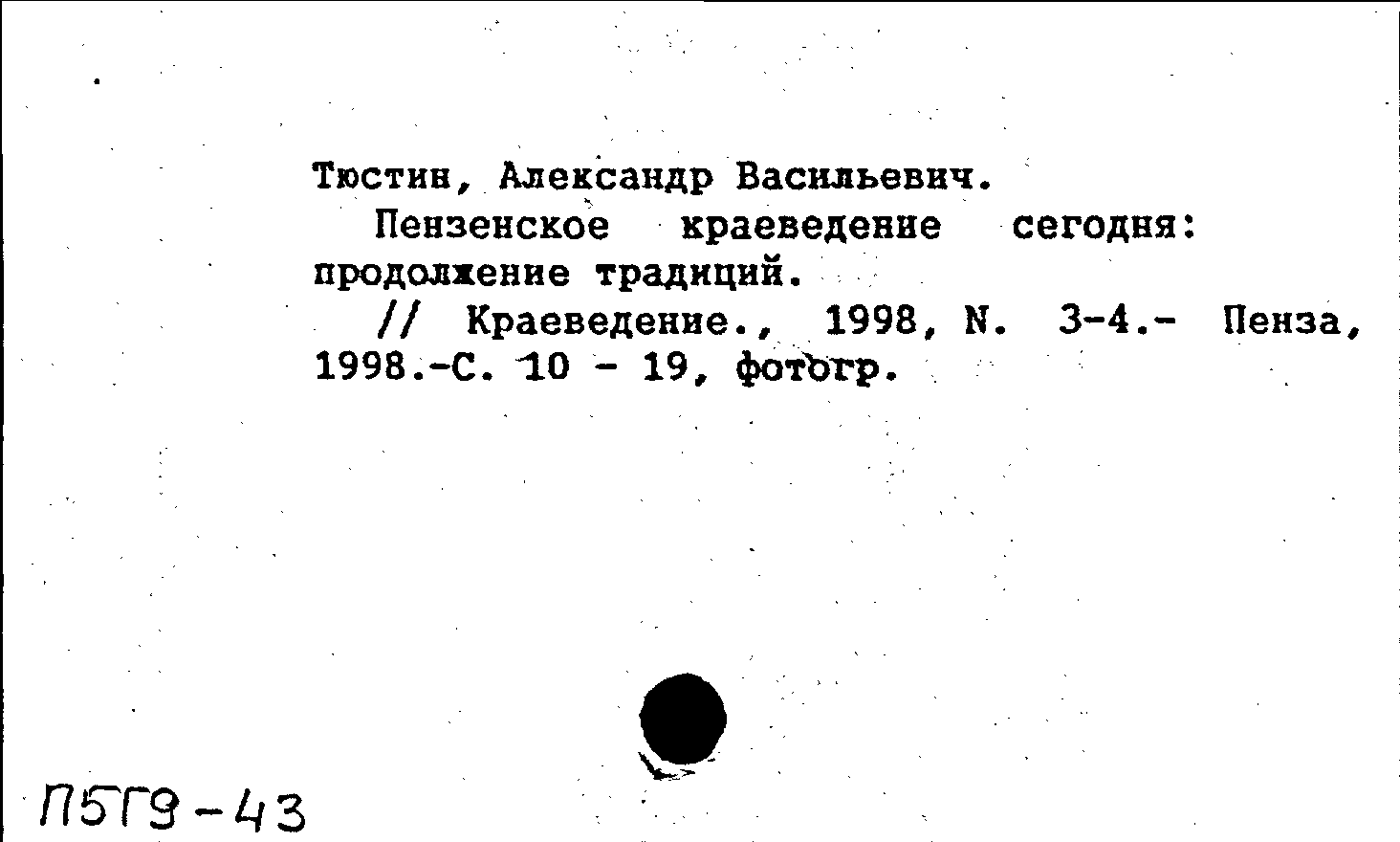 Тюстин, Александр Васильевич.

Пензенское краеведение сегодня: продолжение традиций.

// Краеведение., 1998, N. 3-4.- Пенза, 1998.-С. 10 - 19, фотогр.

П5Г9-43